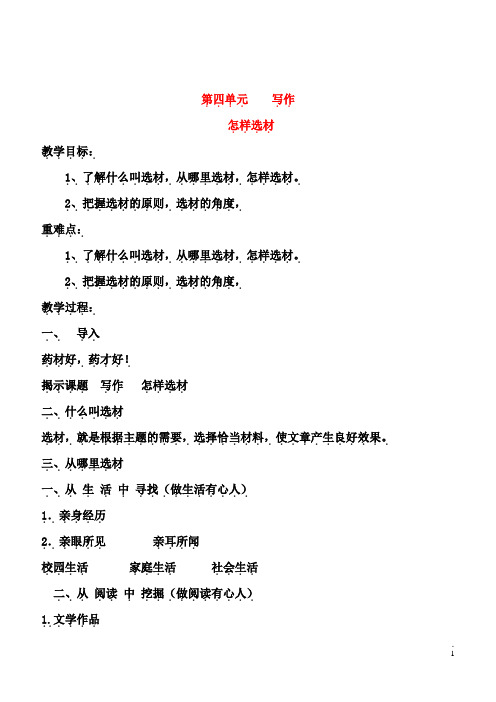 第四单元　　写作

怎样选材

教学目标：

1、了解什么叫选材，从哪里选材，怎样选材。

2、把握选材的原则，选材的角度，

重难点：

1、了解什么叫选材，从哪里选材，怎样选材。

2、把握选材的原则，选材的角度，

教学过程：

一、　导入

药材好，药才好！

揭示课题　写作　怎样选材

二、什么叫选材

选材，就是根据主题的需要，选择恰当材料，使文章产生良好效果。

三、从哪里选材

一、从 生 活 中 寻找（做生活有心人）

1．亲身经历

2．亲眼所见　　　亲耳所闻

校园生活　　　家庭生活　　　社会生活

二、从 阅读 中 挖掘（做阅读有心人）

1.文学作品

1